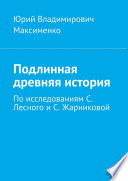 Юрий Владимирович Максименко

Подлинная древняя история

По исследованиям С. Лесного и С. Жарниковой